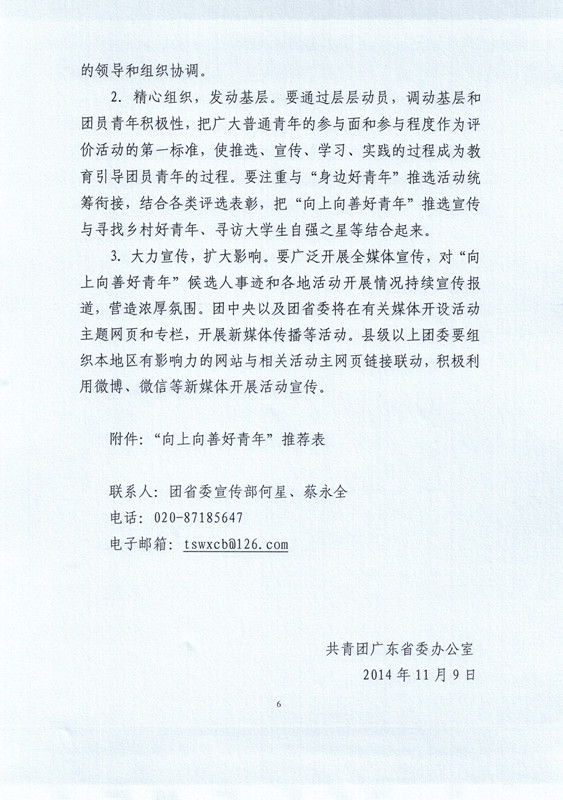 的领导和组织协调。

2. 精心组织，发动基层。要通过层层动员，调动基层和团员青年积极性，把广大普通青年的参与面和参与程度作为评价活动的第一标准，使推选、宣传、学习、实践的过程成为教育引导团员青年的过程。要注重与“身边好青年”推选活动统筹衔接，结合各类评选表彰，把“向上向善好青年”推选宣传与寻找乡村好青年、寻访大学生自强之星等结合起来。

3. 大力宣传，扩大影响。要广泛开展全媒体宣传，对“向上向善好青年”候选人事迹和各地活动开展情况持续宣传报道，营造浓厚氛围。团中央以及团省委将在有关媒体开设活动主题网页和专栏，开展新媒体传播等活动。县级以上团委要组织本地区有影响力的网站与相关活动主网页链接联动，积极利用微博、微信等新媒体开展活动宣传。

附件：“向上向善好青年”推荐表

联系人：团省委宣传部何星、蔡永全
电话：020-87185647
电子邮箱：tswxcb@126.com

共青团广东省委办公室
2014 年 11 月 9 日

6